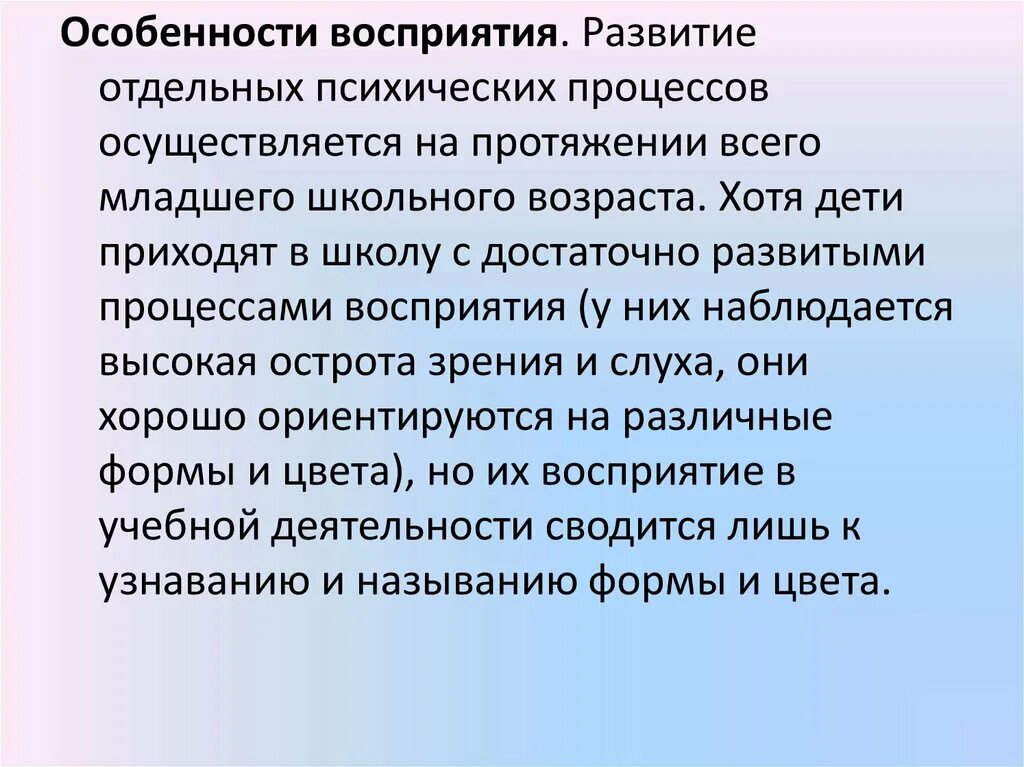 Особенности восприятия. Развитие отдельных психических процессов осуществляется на протяжении всего младшего школьного возраста. Хотя дети приходят в школу с достаточно развитыми процессами восприятия (у них наблюдается высокая острота зрения и слуха, они хорошо ориентируются на различные формы и цвета), но их восприятие в учебной деятельности сводится лишь к узнаванию и называнию формы и цвета.